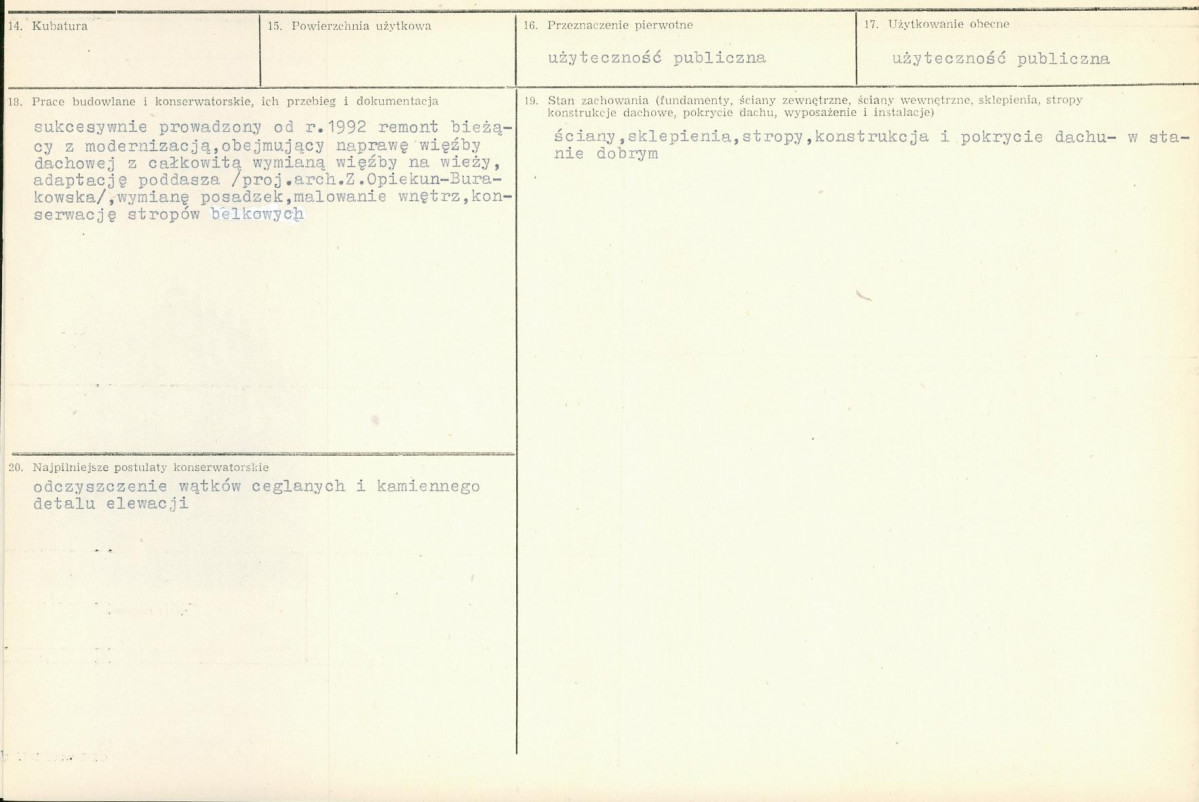 14. Kubatura

15. Powierzchnia użytkowa

16. Przeznaczenie pierwotne

użyteczność publiczna

17. Użytkowanie obecne

użyteczność publiczna

18. Prace budowlane i konserwatorskie, ich przebieg i dokumentacja

sukcesywnie prowadzony od r.1992 remont bieżący z modernizacją,obejmujący naprawę więźby dachowej z całkowitą wymianą więźby na wieży, adaptację poddasza /proj.arch.Z.Opiekun-Burakowska/,wymianę posadzek,malowanie wnętrz,konserwację stropów belkowych

19. Stan zachowania (fundamenty, ściany zewnętrzne, ściany wewnętrzne, sklepienia, stropy konstrukcje dachowe, pokrycie dachu, wyposażenie i instalacje)

ściany,sklepienia,stropy,konstrukcja i pokrycie dachu- w stanie dobrym

20. Najpilniejsze postulaty konserwatorskie

odczyszczenie wątków ceglanych i kamiennego detalu elewacji